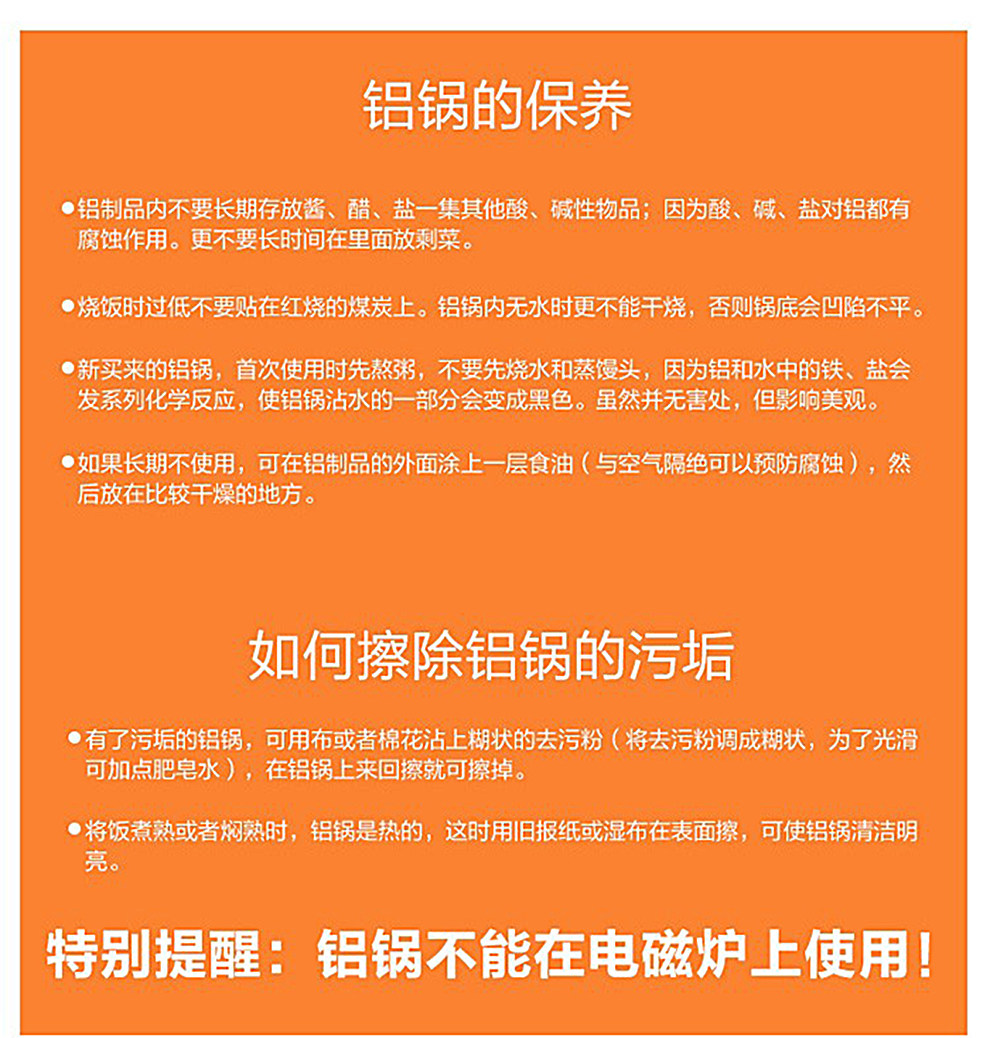 铝锅的保养

●铝制品内不要长期存放酱、醋、盐一集其他酸、碱性物品；因为酸、碱、盐对铝都有腐蚀作用。更不要长时间在里面放剩菜。

●烧饭时过低不要贴在红烧的煤炭上。铝锅内无水时更不能干烧，否则锅底会凹陷不平。

●新买来的铝锅，首次使用时先熬粥，不要先烧水和蒸馒头，因为铝和水中的铁、盐会发系列化学反应，使铝锅沾水的一部分会变成黑色。虽然并无害处，但影响美观。

●如果长期不使用，可在铝制品的外面涂上一层食油（与空气隔绝可以预防腐蚀），然后放在比较干燥的地方。

如何擦除铝锅的污垢

●有了污垢的铝锅，可用布或者棉花沾上糊状的去污粉（将去污粉调成糊状，为了光滑可加点肥皂水），在铝锅上来回擦就可擦掉。

●将饭煮熟或者焖熟时，铝锅是热的，这时用旧报纸或湿布在表面擦，可使铝锅清洁明亮。

特别提醒：铝锅不能在电磁炉上使用！